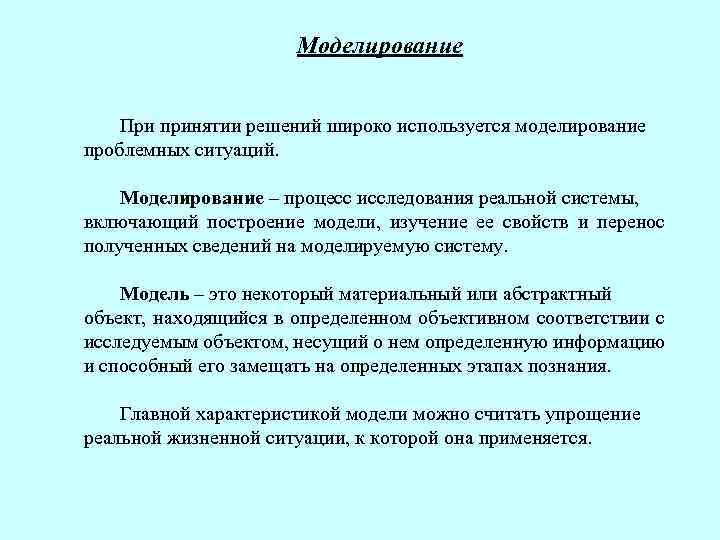 Моделирование

При принятии решений широко используется моделирование проблемных ситуаций.

Моделирование – процесс исследования реальной системы, включающий построение модели, изучение ее свойств и перенос полученных сведений на моделируемую систему.

Модель – это некоторый материальный или абстрактный объект, находящийся в определенном объективном соответствии с исследуемым объектом, несущий о нем определенную информацию и способный его замещать на определенных этапах познания.

Главной характеристикой модели можно считать упрощение реальной жизненной ситуации, к которой она применяется.